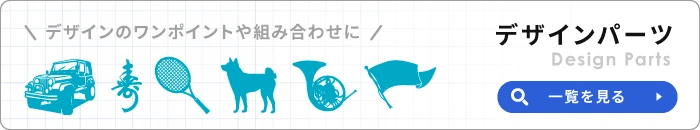 \ デザインのワンポイントや組み合わせに /

寿

デザインパーツ
Design Parts

一覧を見る